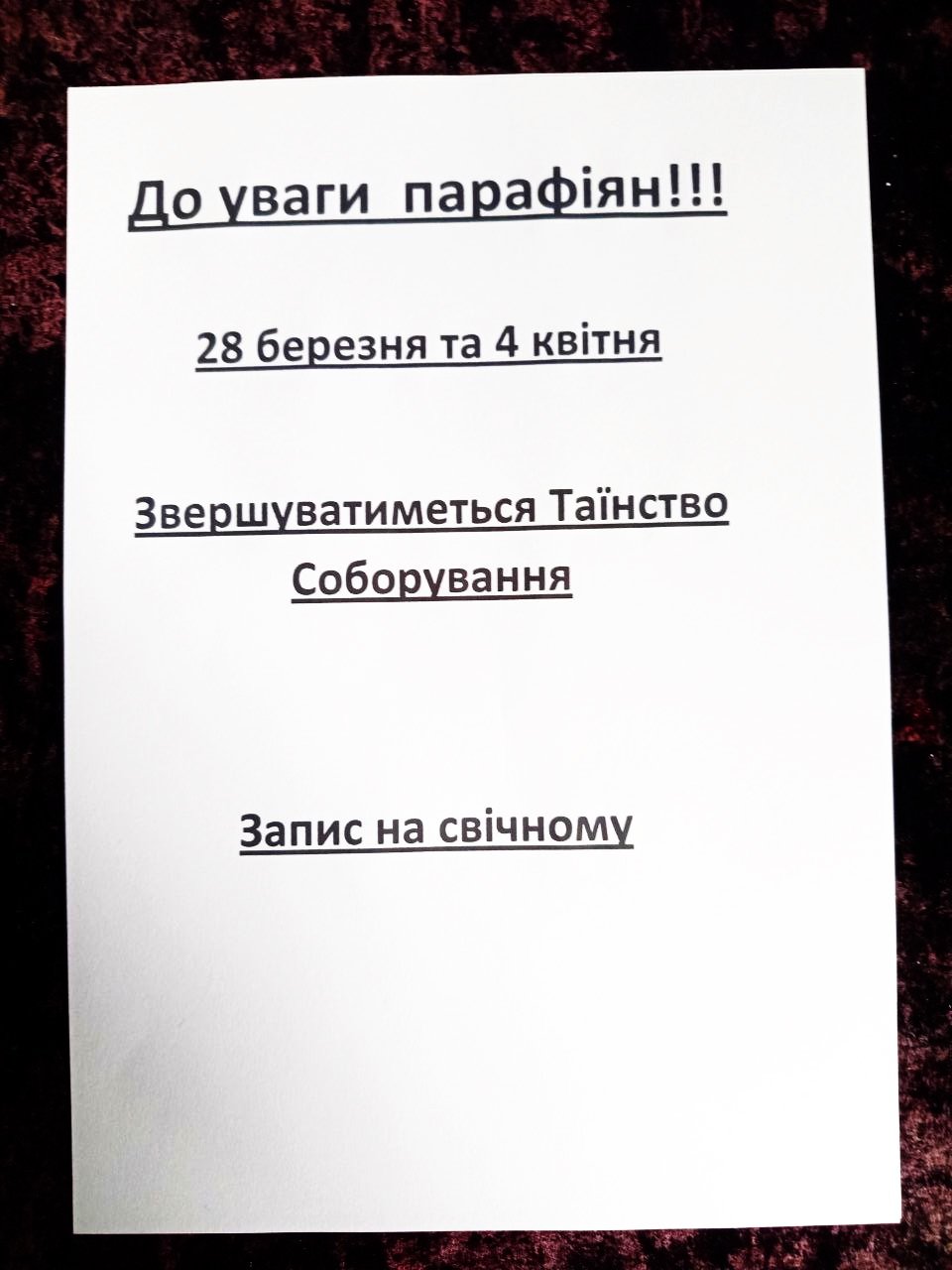 До уваги парафіян!!!

28 березня та 4 квітня

Звершуватиметься Таїнство Соборування

Запис на свічному